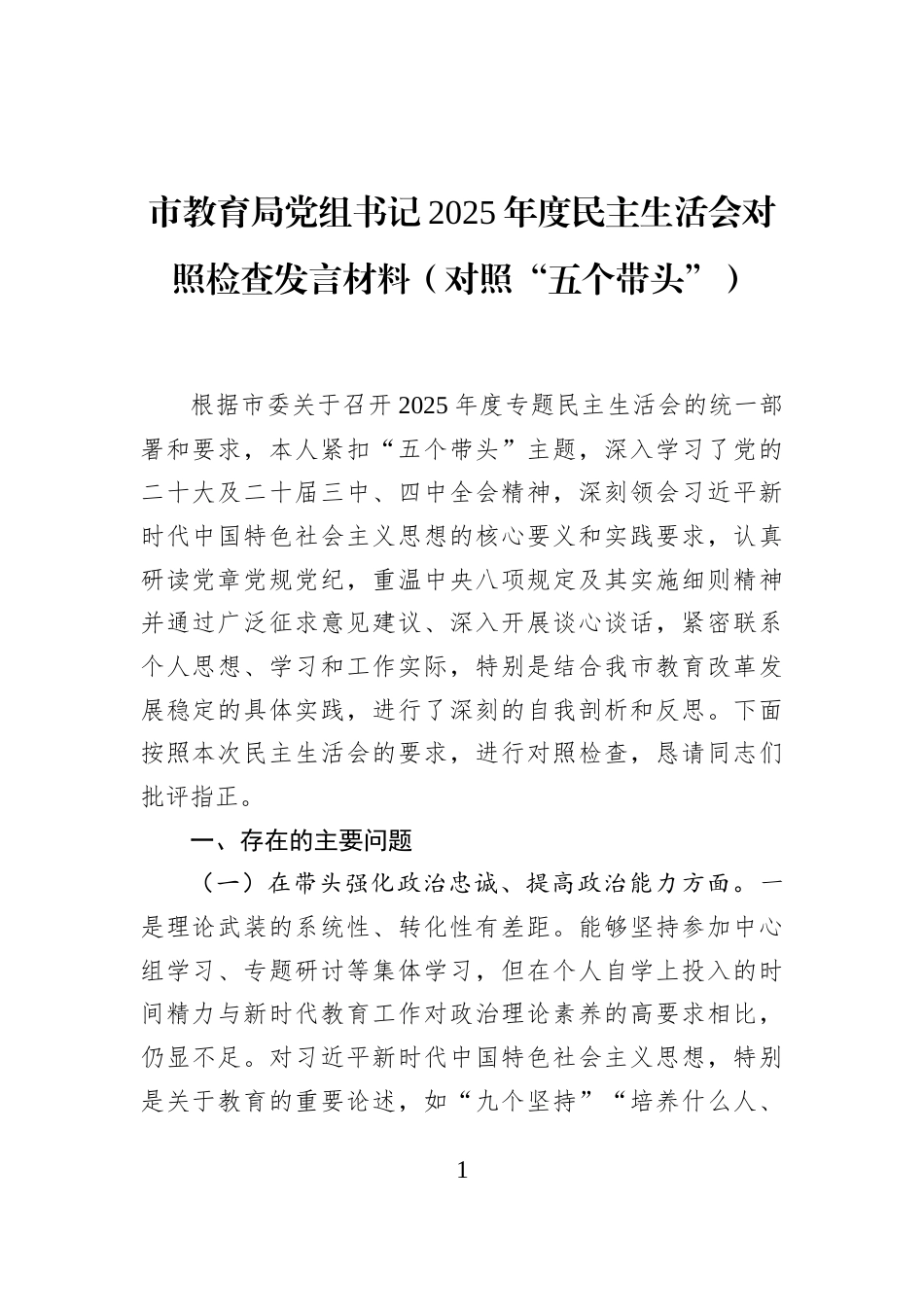 市教育局党组书记2025年度民主生活会对照检查发言材料（对照“五个带头”）

根据市委关于召开2025年度专题民主生活会的统一部署和要求，本人紧扣“五个带头”主题，深入学习了党的二十大及二十届三中、四中全会精神，深刻领会习近平新时代中国特色社会主义思想的核心要义和实践要求，认真研读党章党规党纪，重温中央八项规定及其实施细则精神并通过广泛征求意见建议、深入开展谈心谈话，紧密联系个人思想、学习和工作实际，特别是结合我市教育改革发展稳定的具体实践，进行了深刻的自我剖析和反思。下面按照本次民主生活会的要求，进行对照检查，恳请同志们批评指正。

一、存在的主要问题

（一）在带头强化政治忠诚、提高政治能力方面。一是理论武装的系统性、转化性有差距。能够坚持参加中心组学习、专题研讨等集体学习，但在个人自学上投入的时间精力与新时代教育工作对政治理论素养的高要求相比，仍显不足。对习近平新时代中国特色社会主义思想，特别是关于教育的重要论述，如“九个坚持”“培养什么人、

1